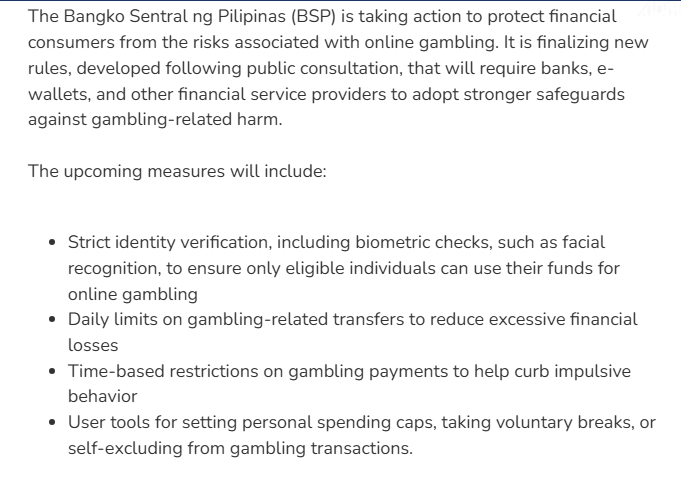 The Bangko Sentral ng Pilipinas (BSP) is taking action to protect financial consumers from the risks associated with online gambling. It is finalizing new rules, developed following public consultation, that will require banks, e-wallets, and other financial service providers to adopt stronger safeguards against gambling-related harm.

The upcoming measures will include:

- Strict identity verification, including biometric checks, such as facial recognition, to ensure only eligible individuals can use their funds for online gambling
- Daily limits on gambling-related transfers to reduce excessive financial losses
- Time-based restrictions on gambling payments to help curb impulsive behavior
- User tools for setting personal spending caps, taking voluntary breaks, or self-excluding from gambling transactions.